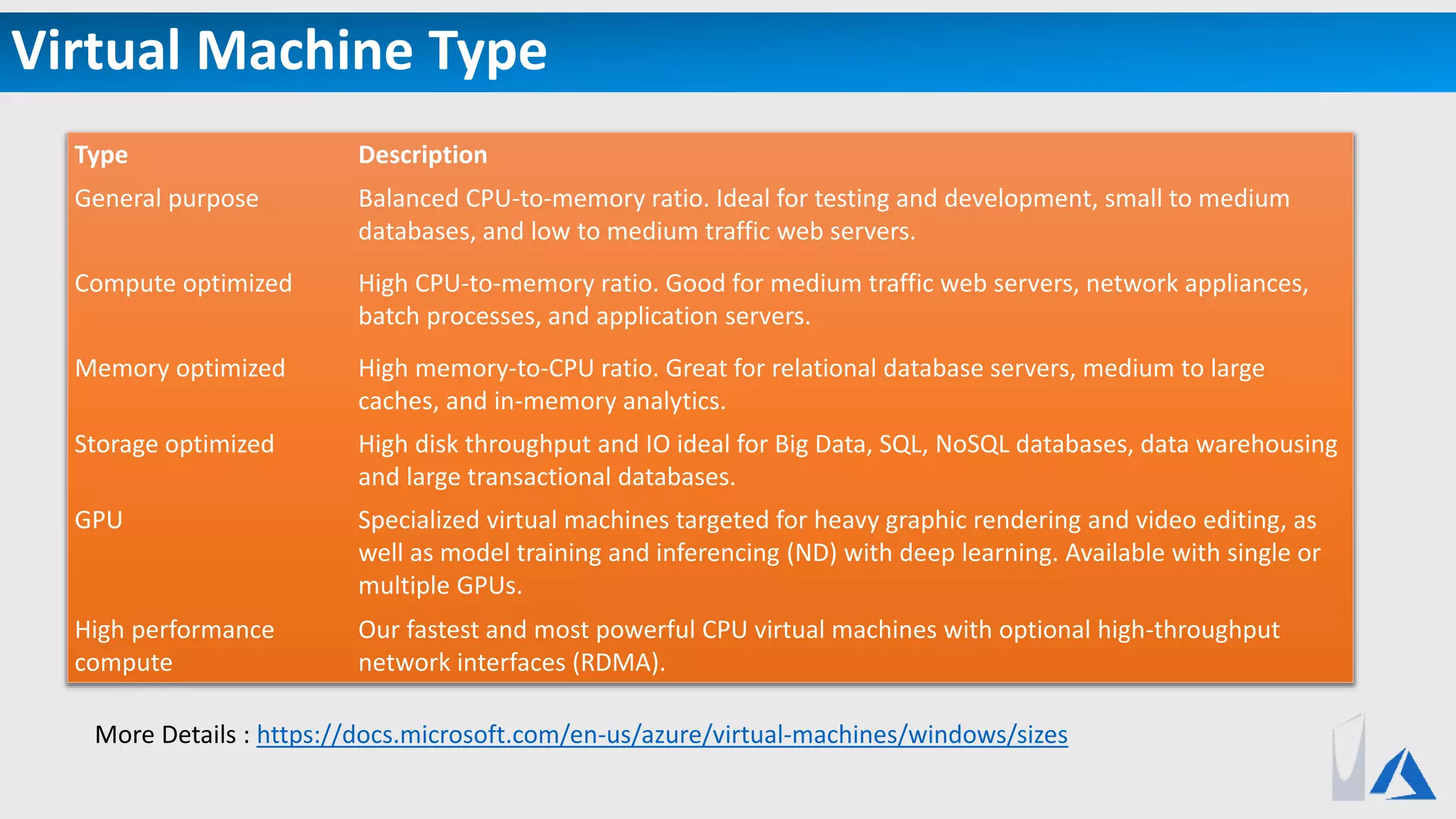 Virtual Machine Type

| Type | Description |
|---|---|
| General purpose | Balanced CPU-to-memory ratio. Ideal for testing and development, small to medium databases, and low to medium traffic web servers. |
| Compute optimized | High CPU-to-memory ratio. Good for medium traffic web servers, network appliances, batch processes, and application servers. |
| Memory optimized | High memory-to-CPU ratio. Great for relational database servers, medium to large caches, and in-memory analytics. |
| Storage optimized | High disk throughput and IO ideal for Big Data, SQL, NoSQL databases, data warehousing and large transactional databases. |
| GPU | Specialized virtual machines targeted for heavy graphic rendering and video editing, as well as model training and inferencing (ND) with deep learning. Available with single or multiple GPUs. |
| High performance compute | Our fastest and most powerful CPU virtual machines with optional high-throughput network interfaces (RDMA). |

More Details : https://docs.microsoft.com/en-us/azure/virtual-machines/windows/sizes